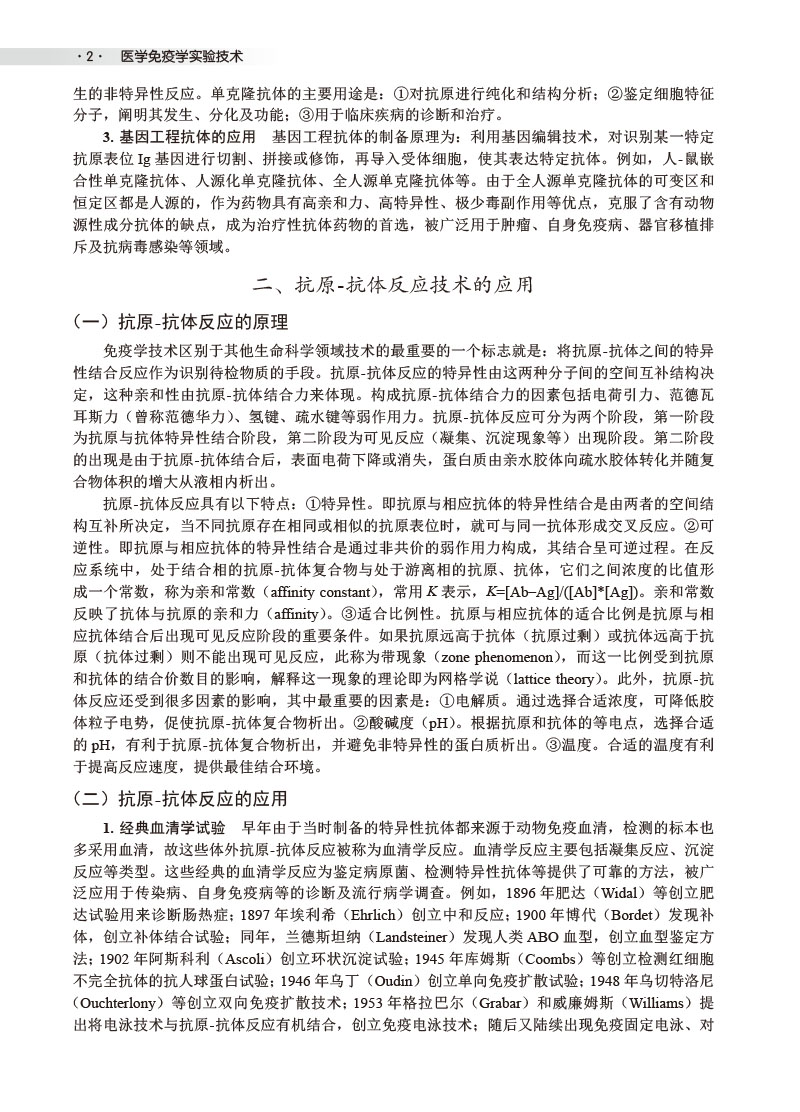 · 2 ·　医学免疫学实验技术

生的非特异性反应。单克隆抗体的主要用途是：①对抗原进行纯化和结构分析；②鉴定细胞特征分子，阐明其发生、分化及功能；③用于临床疾病的诊断和治疗。

3. 基因工程抗体的应用　基因工程抗体的制备原理为：利用基因编辑技术，对识别某一特定抗原表位 Ig 基因进行切割、拼接或修饰，再导入受体细胞，使其表达特定抗体。例如，人-鼠嵌合性单克隆抗体、人源化单克隆抗体、全人源单克隆抗体等。由于全人源单克隆抗体的可变区和恒定区都是人源的，作为药物具有高亲和力、高特异性、极少毒副作用等优点，克服了含有动物源性成分抗体的缺点，成为治疗性抗体药物的首选，被广泛用于肿瘤、自身免疫病、器官移植排斥及抗病毒感染等领域。

二、抗原-抗体反应技术的应用

（一）抗原-抗体反应的原理

免疫学技术区别于其他生命科学领域技术的最重要的一个标志就是：将抗原-抗体之间的特异性结合反应作为识别待检物质的手段。抗原-抗体反应的特异性由这两种分子间的空间互补结构决定，这种亲和性由抗原-抗体结合力来体现。构成抗原-抗体结合力的因素包括电荷引力、范德瓦耳斯力（曾称范德华力）、氢键、疏水键等弱作用力。抗原-抗体反应可分为两个阶段，第一阶段为抗原与抗体特异性结合阶段，第二阶段为可见反应（凝集、沉淀现象等）出现阶段。第二阶段的出现是由于抗原-抗体结合后，表面电荷下降或消失，蛋白质由亲水胶体向疏水胶体转化并随复合物体积的增大从液相内析出。

抗原-抗体反应具有以下特点：①特异性。即抗原与相应抗体的特异性结合是由两者的空间结构互补所决定，当不同抗原存在相同或相似的抗原表位时，就可与同一抗体形成交叉反应。②可逆性。即抗原与相应抗体的特异性结合是通过非共价的弱作用力构成，其结合呈可逆过程。在反应系统中，处于结合相的抗原-抗体复合物与处于游离相的抗原、抗体，它们之间浓度的比值形成一个常数，称为亲和常数（affinity constant），常用 $K$ 表示，$K$=[Ab–Ag]/([Ab]*[Ag])。亲和常数反映了抗体与抗原的亲和力（affinity）。③适合比例性。抗原与相应抗体的适合比例是抗原与相应抗体结合后出现可见反应阶段的重要条件。如果抗原远高于抗体（抗原过剩）或抗体远高于抗原（抗体过剩）则不能出现可见反应，此称为带现象（zone phenomenon），而这一比例受到抗原和抗体的结合价数目的影响，解释这一现象的理论即为网格学说（lattice theory）。此外，抗原-抗体反应还受到很多因素的影响，其中最重要的因素是：①电解质。通过选择合适浓度，可降低胶体粒子电势，促使抗原-抗体复合物析出。②酸碱度（pH）。根据抗原和抗体的等电点，选择合适的 pH，有利于抗原-抗体复合物析出，并避免非特异性的蛋白质析出。③温度。合适的温度有利于提高反应速度，提供最佳结合环境。

（二）抗原-抗体反应的应用

1. 经典血清学试验　早年由于当时制备的特异性抗体都来源于动物免疫血清，检测的标本也多采用血清，故这些体外抗原-抗体反应被称为血清学反应。血清学反应主要包括凝集反应、沉淀反应等类型。这些经典的血清学反应为鉴定病原菌、检测特异性抗体等提供了可靠的方法，被广泛应用于传染病、自身免疫病等的诊断及流行病学调查。例如，1896 年肥达（Widal）等创立肥达试验用来诊断肠热症；1897 年埃利希（Ehrlich）创立中和反应；1900 年博代（Bordet）发现补体，创立补体结合试验；同年，兰德斯坦纳（Landsteiner）发现人类 ABO 血型，创立血型鉴定方法；1902 年阿斯科利（Ascoli）创立环状沉淀试验；1945 年库姆斯（Coombs）等创立检测红细胞不完全抗体的抗人球蛋白试验；1946 年乌丁（Oudin）创立单向免疫扩散试验；1948 年乌切特洛尼（Ouchterlony）等创立双向免疫扩散技术；1953 年格拉巴尔（Grabar）和威廉姆斯（Williams）提出将电泳技术与抗原-抗体反应有机结合，创立免疫电泳技术；随后又陆续出现免疫固定电泳、对